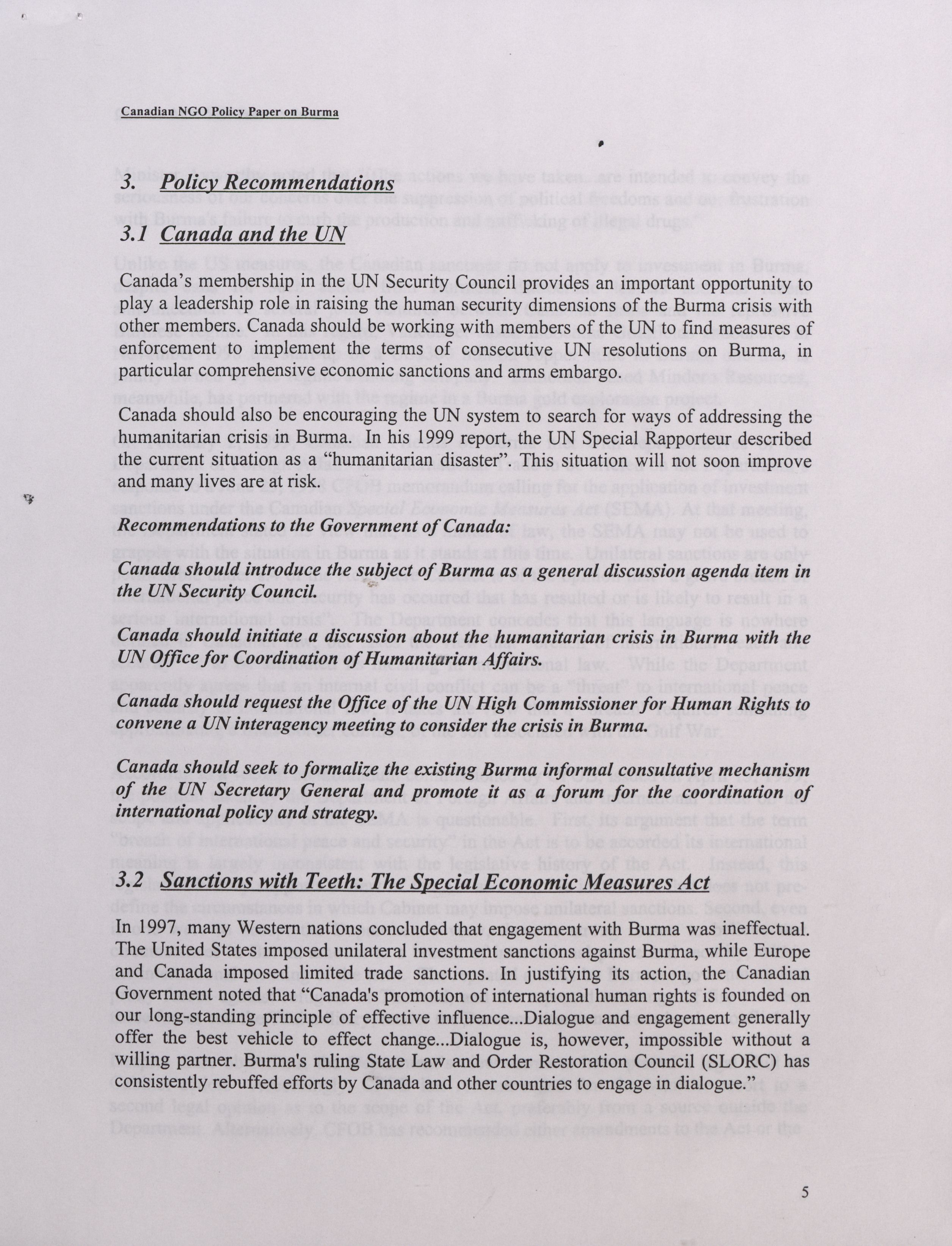 Canadian NGO Policy Paper on Burma

3. Policy Recommendations

3.1 Canada and the UN

Canada's membership in the UN Security Council provides an important opportunity to play a leadership role in raising the human security dimensions of the Burma crisis with other members. Canada should be working with members of the UN to find measures of enforcement to implement the terms of consecutive UN resolutions on Burma, in particular comprehensive economic sanctions and arms embargo.

Canada should also be encouraging the UN system to search for ways of addressing the humanitarian crisis in Burma. In his 1999 report, the UN Special Rapporteur described the current situation as a "humanitarian disaster". This situation will not soon improve and many lives are at risk.

Recommendations to the Government of Canada:

Canada should introduce the subject of Burma as a general discussion agenda item in the UN Security Council.

Canada should initiate a discussion about the humanitarian crisis in Burma with the UN Office for Coordination of Humanitarian Affairs.

Canada should request the Office of the UN High Commissioner for Human Rights to convene a UN interagency meeting to consider the crisis in Burma.

Canada should seek to formalize the existing Burma informal consultative mechanism of the UN Secretary General and promote it as a forum for the coordination of international policy and strategy.

3.2 Sanctions with Teeth: The Special Economic Measures Act

In 1997, many Western nations concluded that engagement with Burma was ineffectual. The United States imposed unilateral investment sanctions against Burma, while Europe and Canada imposed limited trade sanctions. In justifying its action, the Canadian Government noted that "Canada's promotion of international human rights is founded on our long-standing principle of effective influence...Dialogue and engagement generally offer the best vehicle to effect change...Dialogue is, however, impossible without a willing partner. Burma's ruling State Law and Order Restoration Council (SLORC) has consistently rebuffed efforts by Canada and other countries to engage in dialogue."

5